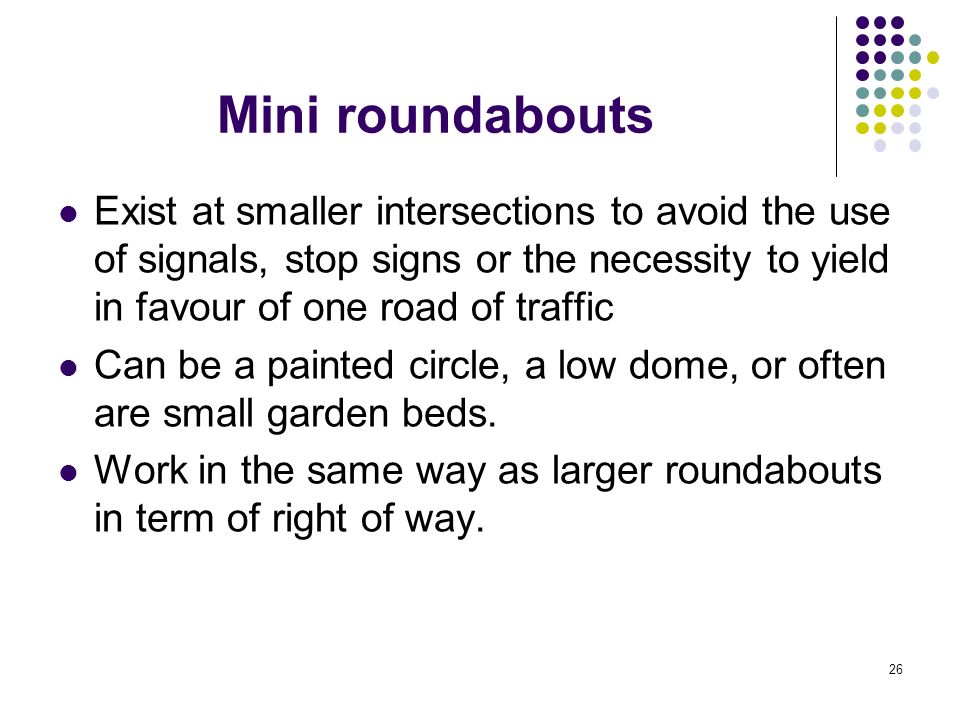 Mini roundabouts

- Exist at smaller intersections to avoid the use of signals, stop signs or the necessity to yield in favour of one road of traffic
- Can be a painted circle, a low dome, or often are small garden beds.
- Work in the same way as larger roundabouts in term of right of way.

26